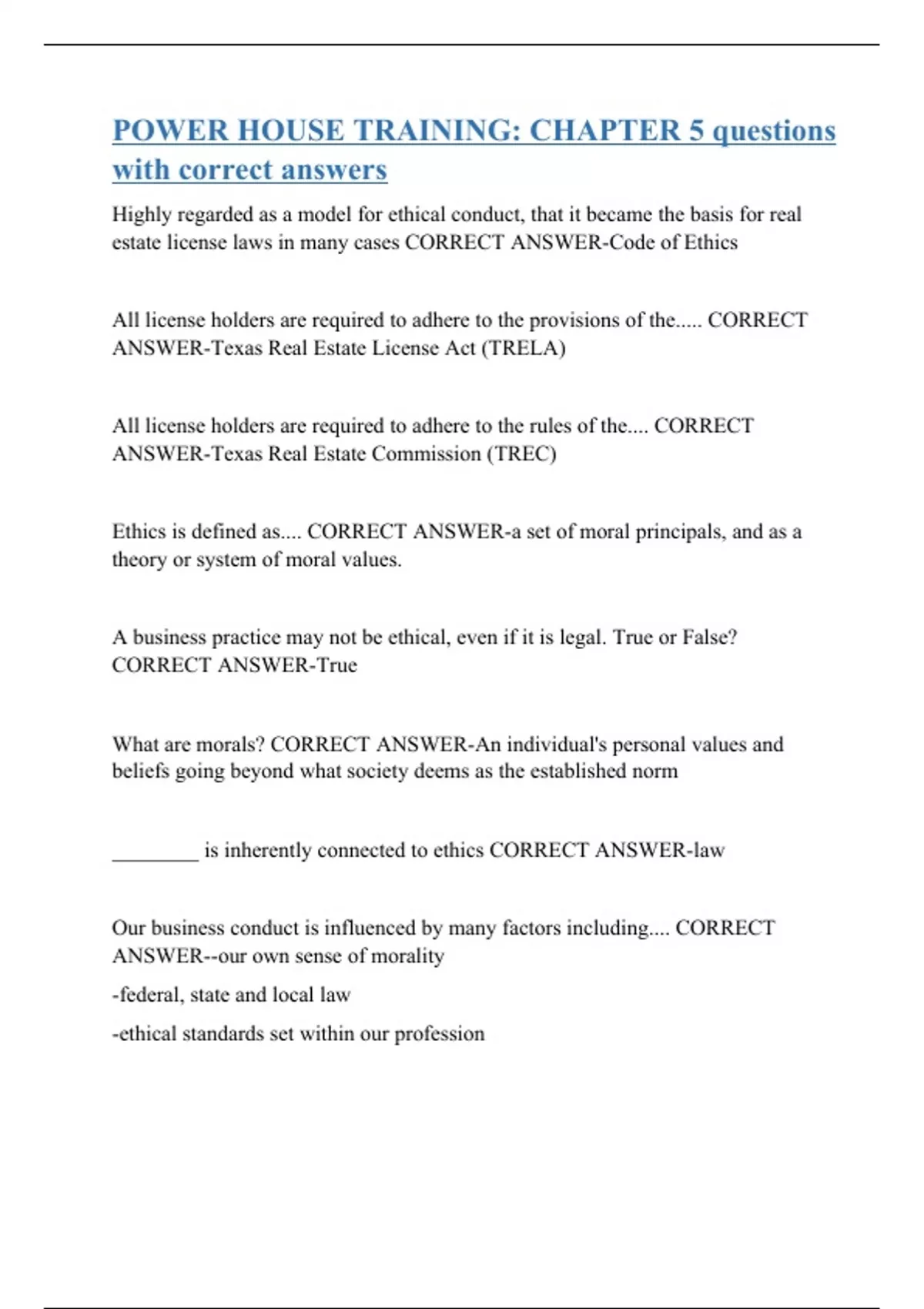 POWER HOUSE TRAINING: CHAPTER 5 questions with correct answers

Highly regarded as a model for ethical conduct, that it became the basis for real estate license laws in many cases CORRECT ANSWER-Code of Ethics

All license holders are required to adhere to the provisions of the..... CORRECT ANSWER-Texas Real Estate License Act (TRELA)

All license holders are required to adhere to the rules of the.... CORRECT ANSWER-Texas Real Estate Commission (TREC)

Ethics is defined as.... CORRECT ANSWER-a set of moral principals, and as a theory or system of moral values.

A business practice may not be ethical, even if it is legal. True or False? CORRECT ANSWER-True

What are morals? CORRECT ANSWER-An individual's personal values and beliefs going beyond what society deems as the established norm

________ is inherently connected to ethics CORRECT ANSWER-law

Our business conduct is influenced by many factors including.... CORRECT ANSWER--our own sense of morality

-federal, state and local law

-ethical standards set within our profession